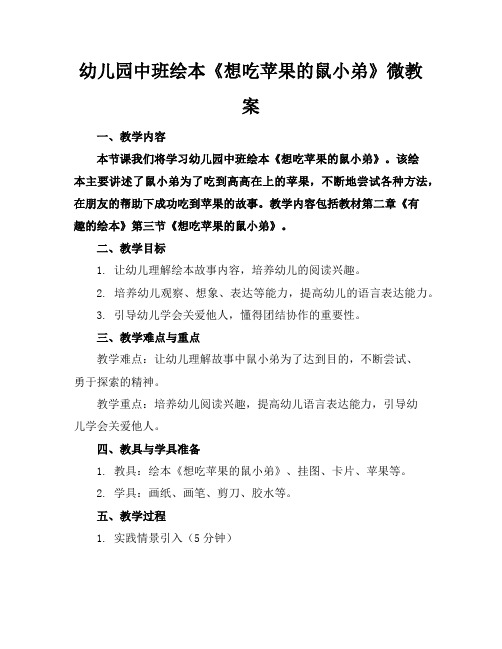 幼儿园中班绘本《想吃苹果的鼠小弟》微教案

一、教学内容

本节课我们将学习幼儿园中班绘本《想吃苹果的鼠小弟》。该绘本主要讲述了鼠小弟为了吃到高高在上的苹果，不断地尝试各种方法，在朋友的帮助下成功吃到苹果的故事。教学内容包括教材第二章《有趣的绘本》第三节《想吃苹果的鼠小弟》。

二、教学目标

1. 让幼儿理解绘本故事内容，培养幼儿的阅读兴趣。

2. 培养幼儿观察、想象、表达等能力，提高幼儿的语言表达能力。

3. 引导幼儿学会关爱他人，懂得团结协作的重要性。

三、教学难点与重点

教学难点：让幼儿理解故事中鼠小弟为了达到目的，不断尝试、勇于探索的精神。

教学重点：培养幼儿阅读兴趣，提高幼儿语言表达能力，引导幼儿学会关爱他人。

四、教具与学具准备

1. 教具：绘本《想吃苹果的鼠小弟》、挂图、卡片、苹果等。

2. 学具：画纸、画笔、剪刀、胶水等。

五、教学过程

1. 实践情景引入（5 分钟）